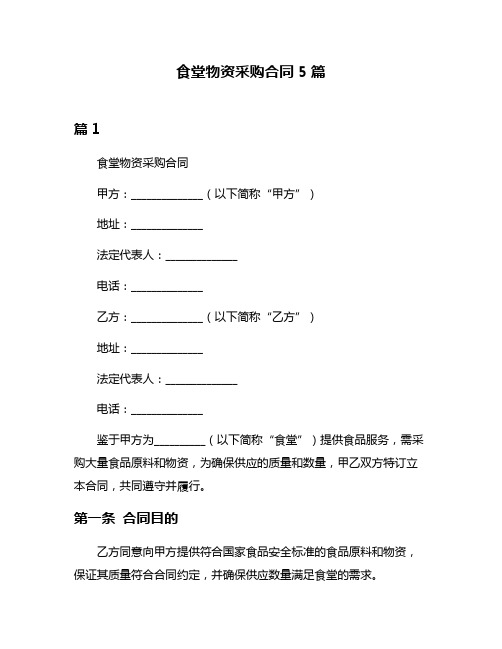 食堂物资采购合同 5 篇

篇 1

食堂物资采购合同

甲方：______________（以下简称“甲方”）

地址：______________

法定代表人：______________

电话：______________

乙方：______________（以下简称“乙方”）

地址：______________

法定代表人：______________

电话：______________

鉴于甲方为__________（以下简称“食堂”）提供食品服务，需采购大量食品原料和物资，为确保供应的质量和数量，甲乙双方特订立本合同，共同遵守并履行。

第一条 合同目的

乙方同意向甲方提供符合国家食品安全标准的食品原料和物资，保证其质量符合合同约定，并确保供应数量满足食堂的需求。